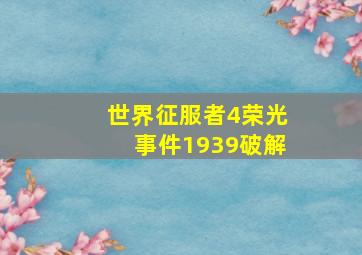 世界征服者4荣光事件1939破解